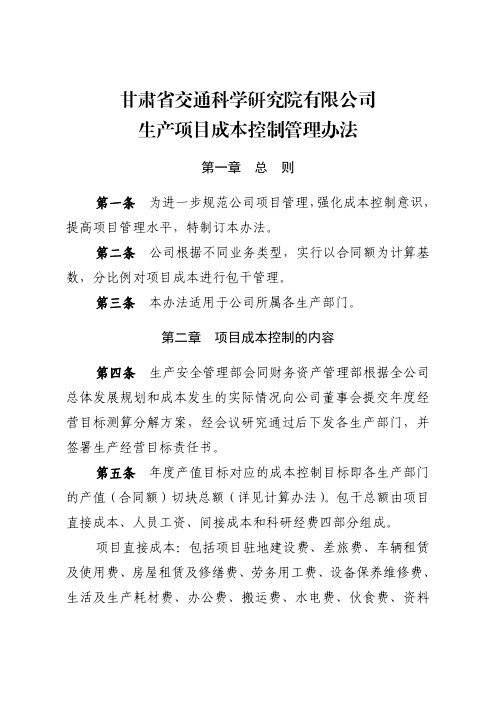 甘肃省交通科学研究院有限公司
生产项目成本控制管理办法

第一章　总　则

第一条　为进一步规范公司项目管理，强化成本控制意识，提高项目管理水平，特制订本办法。

第二条　公司根据不同业务类型，实行以合同额为计算基数，分比例对项目成本进行包干管理。

第三条　本办法适用于公司所属各生产部门。

第二章　项目成本控制的内容

第四条　生产安全管理部会同财务资产管理部根据全公司总体发展规划和成本发生的实际情况向公司董事会提交年度经营目标测算分解方案，经会议研究通过后下发各生产部门，并签署生产经营目标责任书。

第五条　年度产值目标对应的成本控制目标即各生产部门的产值（合同额）切块总额（详见计算办法）。包干总额由项目直接成本、人员工资、间接成本和科研经费四部分组成。

项目直接成本：包括项目驻地建设费、差旅费、车辆租赁及使用费、房屋租赁及修缮费、劳务用工费、设备保养维修费、生活及生产耗材费、办公费、搬运费、水电费、伙食费、资料